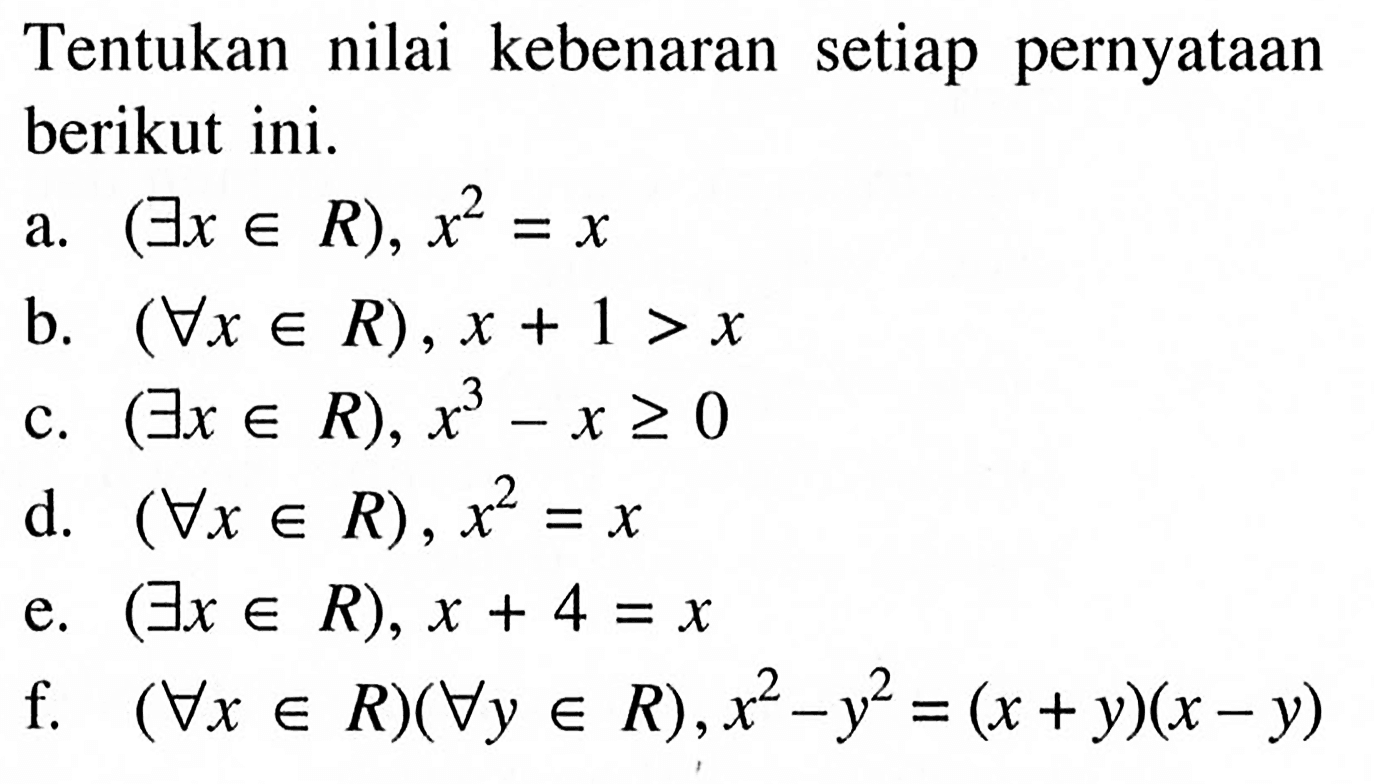 Tentukan nilai kebenaran setiap pernyataan berikut ini.

a. $(\exists x \in R), x^2 = x$

b. $(\forall x \in R), x + 1 > x$

c. $(\exists x \in R), x^3 - x \geq 0$

d. $(\forall x \in R), x^2 = x$

e. $(\exists x \in R), x + 4 = x$

f. $(\forall x \in R)(\forall y \in R), x^2 - y^2 = (x + y)(x - y)$